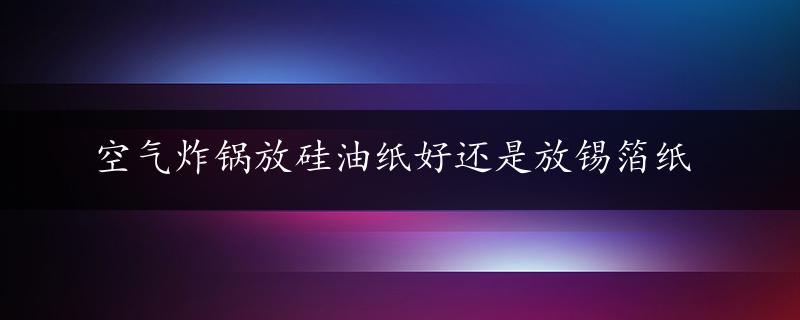 空气炸锅放硅油纸好还是放锡箔纸